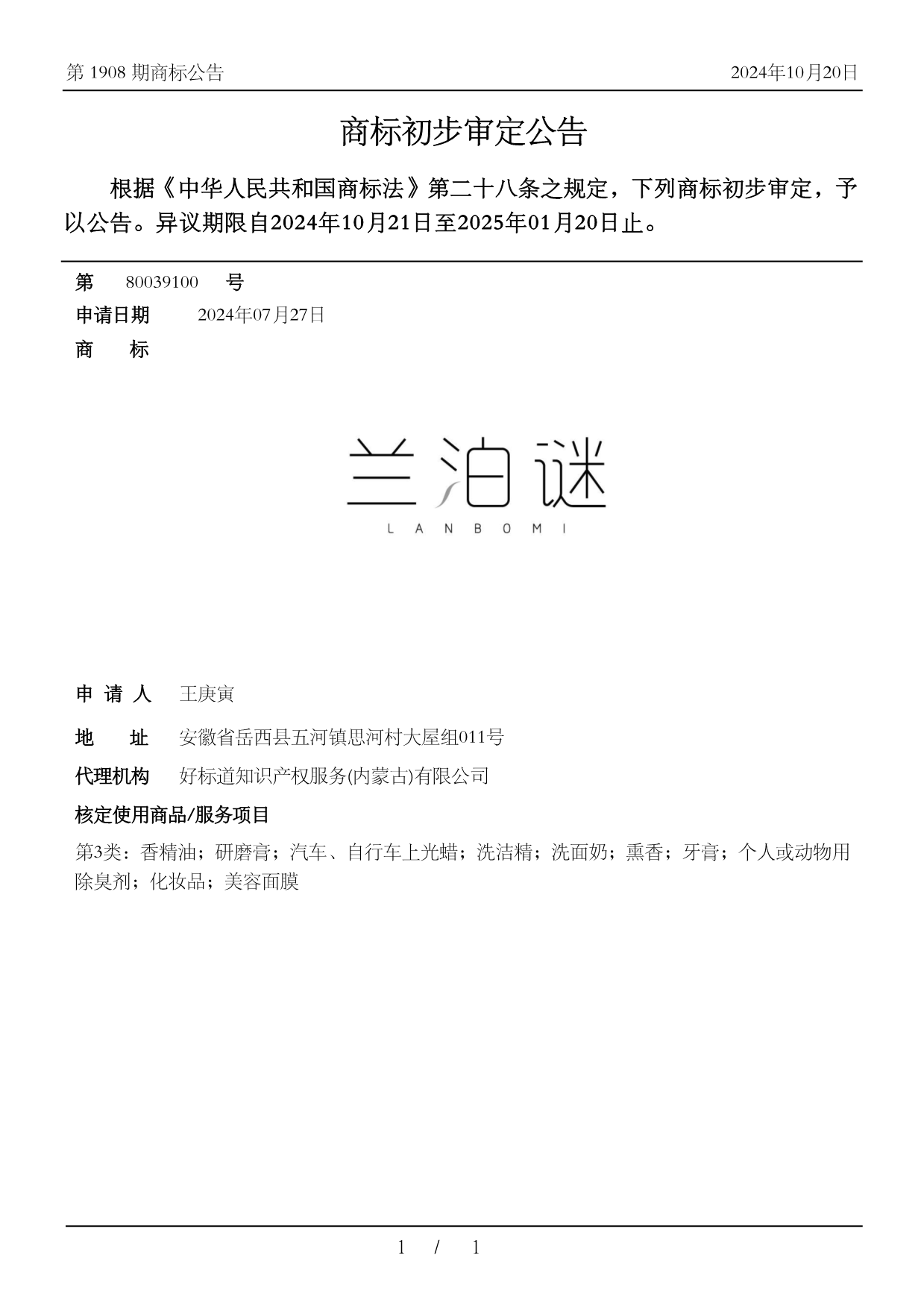 第 1908 期商标公告 2024年10月20日

商标初步审定公告

根据《中华人民共和国商标法》第二十八条之规定，下列商标初步审定，予以公告。异议期限自2024年10月21日至2025年01月20日止。

第 80039100 号

申请日期 2024年07月27日

商 标

兰泊谜
LANBOMI

申 请 人 王庚寅

地 址 安徽省岳西县五河镇思河村大屋组011号

代理机构 好标道知识产权服务(内蒙古)有限公司

核定使用商品/服务项目

第3类：香精油；研磨膏；汽车、自行车上光蜡；洗洁精；洗面奶；熏香；牙膏；个人或动物用除臭剂；化妆品；美容面膜

1 / 1